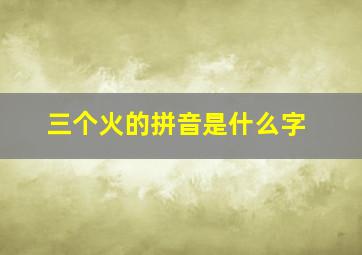 三个火的拼音是什么字